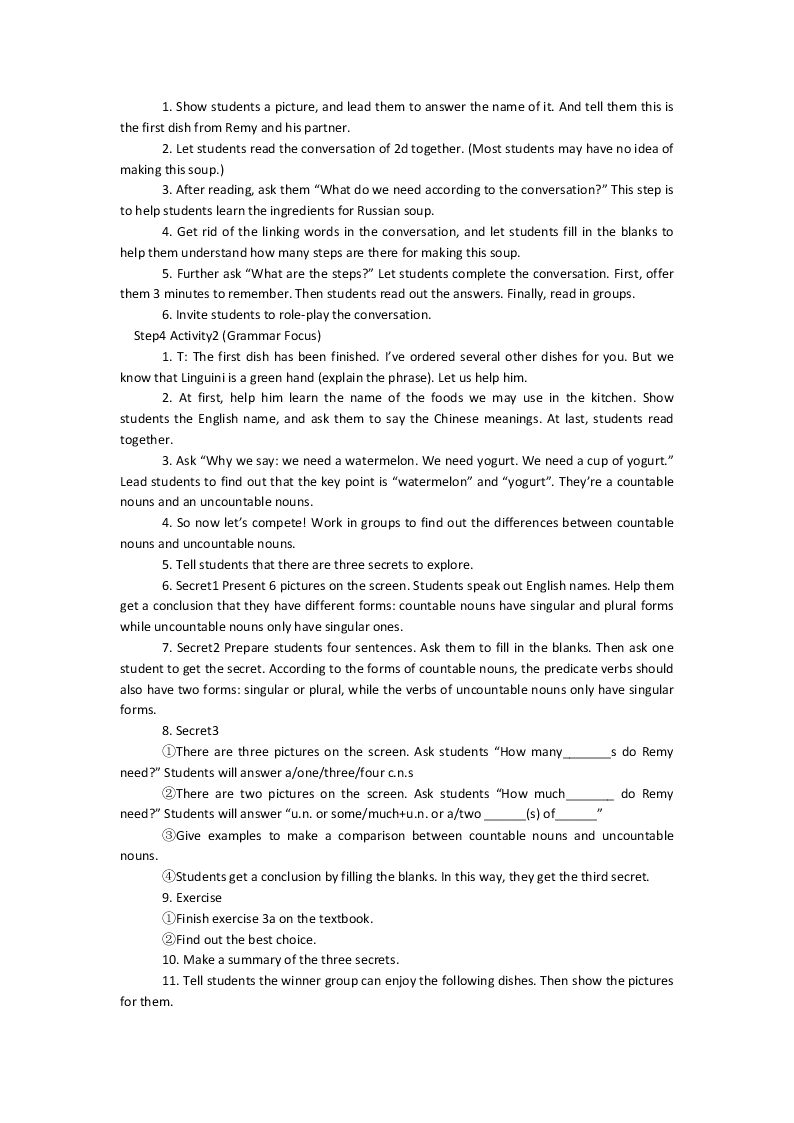 1. Show students a picture, and lead them to answer the name of it. And tell them this is the first dish from Remy and his partner.

2. Let students read the conversation of 2d together. (Most students may have no idea of making this soup.)

3. After reading, ask them "What do we need according to the conversation?" This step is to help students learn the ingredients for Russian soup.

4. Get rid of the linking words in the conversation, and let students fill in the blanks to help them understand how many steps are there for making this soup.

5. Further ask "What are the steps?" Let students complete the conversation. First, offer them 3 minutes to remember. Then students read out the answers. Finally, read in groups.

6. Invite students to role-play the conversation.

Step4 Activity2 (Grammar Focus)

1. T: The first dish has been finished. I've ordered several other dishes for you. But we know that Linguini is a green hand (explain the phrase). Let us help him.

2. At first, help him learn the name of the foods we may use in the kitchen. Show students the English name, and ask them to say the Chinese meanings. At last, students read together.

3. Ask "Why we say: we need a watermelon. We need yogurt. We need a cup of yogurt." Lead students to find out that the key point is "watermelon" and "yogurt". They're a countable nouns and an uncountable nouns.

4. So now let's compete! Work in groups to find out the differences between countable nouns and uncountable nouns.

5. Tell students that there are three secrets to explore.

6. Secret1 Present 6 pictures on the screen. Students speak out English names. Help them get a conclusion that they have different forms: countable nouns have singular and plural forms while uncountable nouns only have singular ones.

7. Secret2 Prepare students four sentences. Ask them to fill in the blanks. Then ask one student to get the secret. According to the forms of countable nouns, the predicate verbs should also have two forms: singular or plural, while the verbs of uncountable nouns only have singular forms.

8. Secret3

①There are three pictures on the screen. Ask students "How many____s do Remy need?" Students will answer a/one/three/four c.n.s

②There are two pictures on the screen. Ask students "How much____ do Remy need?" Students will answer "u.n. or some/much+u.n. or a/two ____(s) of____"

③Give examples to make a comparison between countable nouns and uncountable nouns.

④Students get a conclusion by filling the blanks. In this way, they get the third secret.

9. Exercise

①Finish exercise 3a on the textbook.

②Find out the best choice.

10. Make a summary of the three secrets.

11. Tell students the winner group can enjoy the following dishes. Then show the pictures for them.